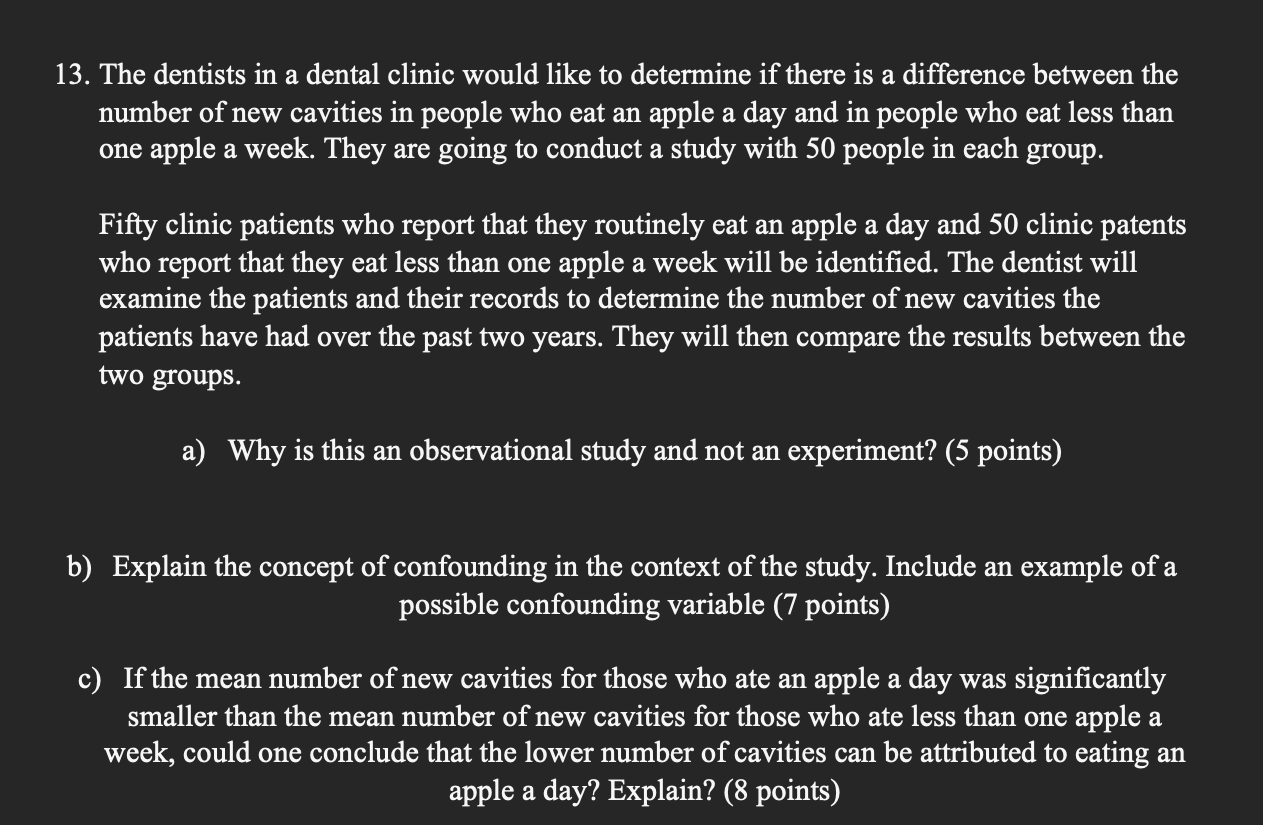 13. The dentists in a dental clinic would like to determine if there is a difference between the number of new cavities in people who eat an apple a day and in people who eat less than one apple a week. They are going to conduct a study with 50 people in each group.

Fifty clinic patients who report that they routinely eat an apple a day and 50 clinic patents who report that they eat less than one apple a week will be identified. The dentist will examine the patients and their records to determine the number of new cavities the patients have had over the past two years. They will then compare the results between the two groups.

a) Why is this an observational study and not an experiment? (5 points)

b) Explain the concept of confounding in the context of the study. Include an example of a possible confounding variable (7 points)

c) If the mean number of new cavities for those who ate an apple a day was significantly smaller than the mean number of new cavities for those who ate less than one apple a week, could one conclude that the lower number of cavities can be attributed to eating an apple a day? Explain? (8 points)